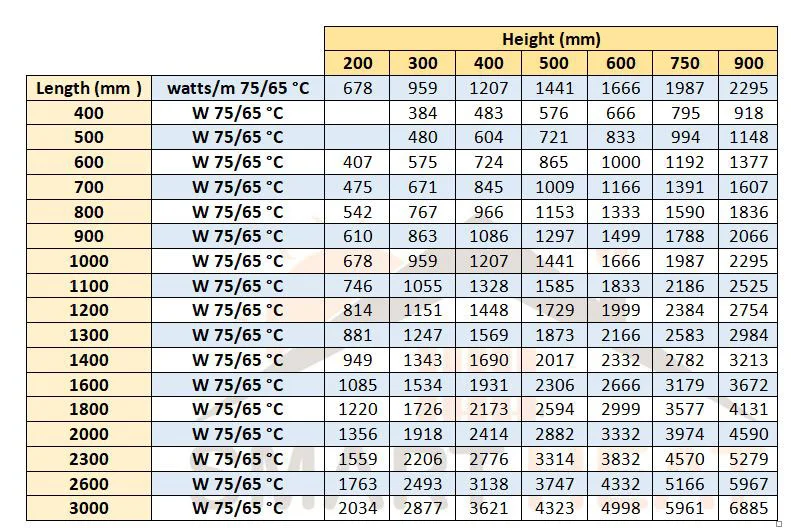 | | | Height (mm) | | | | | | |
|---|---|---|---|---|---|---|---|---|
| | | 200 | 300 | 400 | 500 | 600 | 750 | 900 |
| Length (mm ) | watts/m 75/65 °C | 678 | 959 | 1207 | 1441 | 1666 | 1987 | 2295 |
| 400 | W 75/65 °C | | 384 | 483 | 576 | 666 | 795 | 918 |
| 500 | W 75/65 °C | | 480 | 604 | 721 | 833 | 994 | 1148 |
| 600 | W 75/65 °C | 407 | 575 | 724 | 865 | 1000 | 1192 | 1377 |
| 700 | W 75/65 °C | 475 | 671 | 845 | 1009 | 1166 | 1391 | 1607 |
| 800 | W 75/65 °C | 542 | 767 | 966 | 1153 | 1333 | 1590 | 1836 |
| 900 | W 75/65 °C | 610 | 863 | 1086 | 1297 | 1499 | 1788 | 2066 |
| 1000 | W 75/65 °C | 678 | 959 | 1207 | 1441 | 1666 | 1987 | 2295 |
| 1100 | W 75/65 °C | 746 | 1055 | 1328 | 1585 | 1833 | 2186 | 2525 |
| 1200 | W 75/65 °C | 814 | 1151 | 1448 | 1729 | 1999 | 2384 | 2754 |
| 1300 | W 75/65 °C | 881 | 1247 | 1569 | 1873 | 2166 | 2583 | 2984 |
| 1400 | W 75/65 °C | 949 | 1343 | 1690 | 2017 | 2332 | 2782 | 3213 |
| 1600 | W 75/65 °C | 1085 | 1534 | 1931 | 2306 | 2666 | 3179 | 3672 |
| 1800 | W 75/65 °C | 1220 | 1726 | 2173 | 2594 | 2999 | 3577 | 4131 |
| 2000 | W 75/65 °C | 1356 | 1918 | 2414 | 2882 | 3332 | 3974 | 4590 |
| 2300 | W 75/65 °C | 1559 | 2206 | 2776 | 3314 | 3832 | 4570 | 5279 |
| 2600 | W 75/65 °C | 1763 | 2493 | 3138 | 3747 | 4332 | 5166 | 5967 |
| 3000 | W 75/65 °C | 2034 | 2877 | 3621 | 4323 | 4998 | 5961 | 6885 |